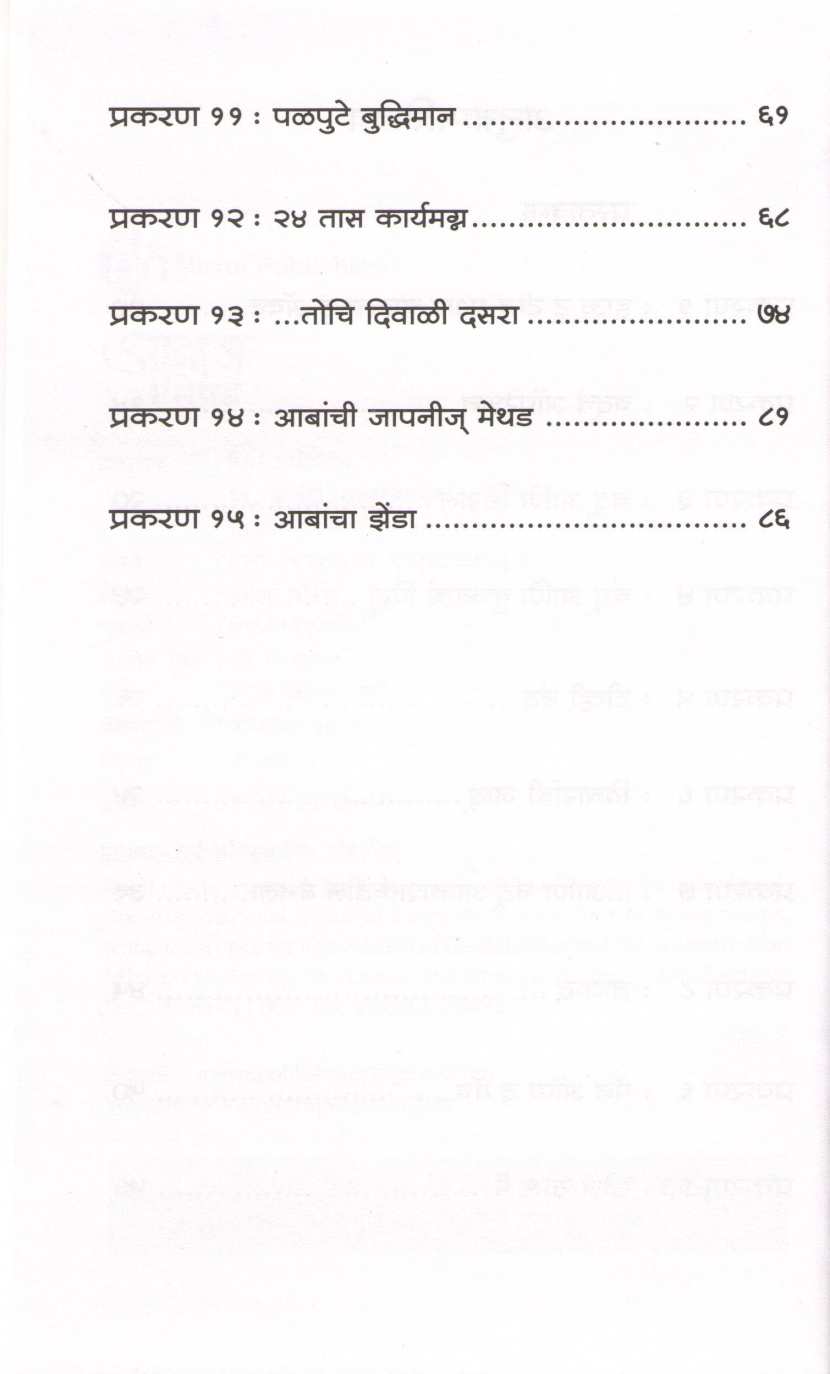 प्रकरण ११ : पळपुटे बुद्धिमान ६१

प्रकरण १२ : २४ तास कार्यमग्न ६८

प्रकरण १३ : ...तोचि दिवाळी दसरा ७४

प्रकरण १४ : आबांची जापनीज् मेथड ८१

प्रकरण १५ : आबांचा झेंडा ८६